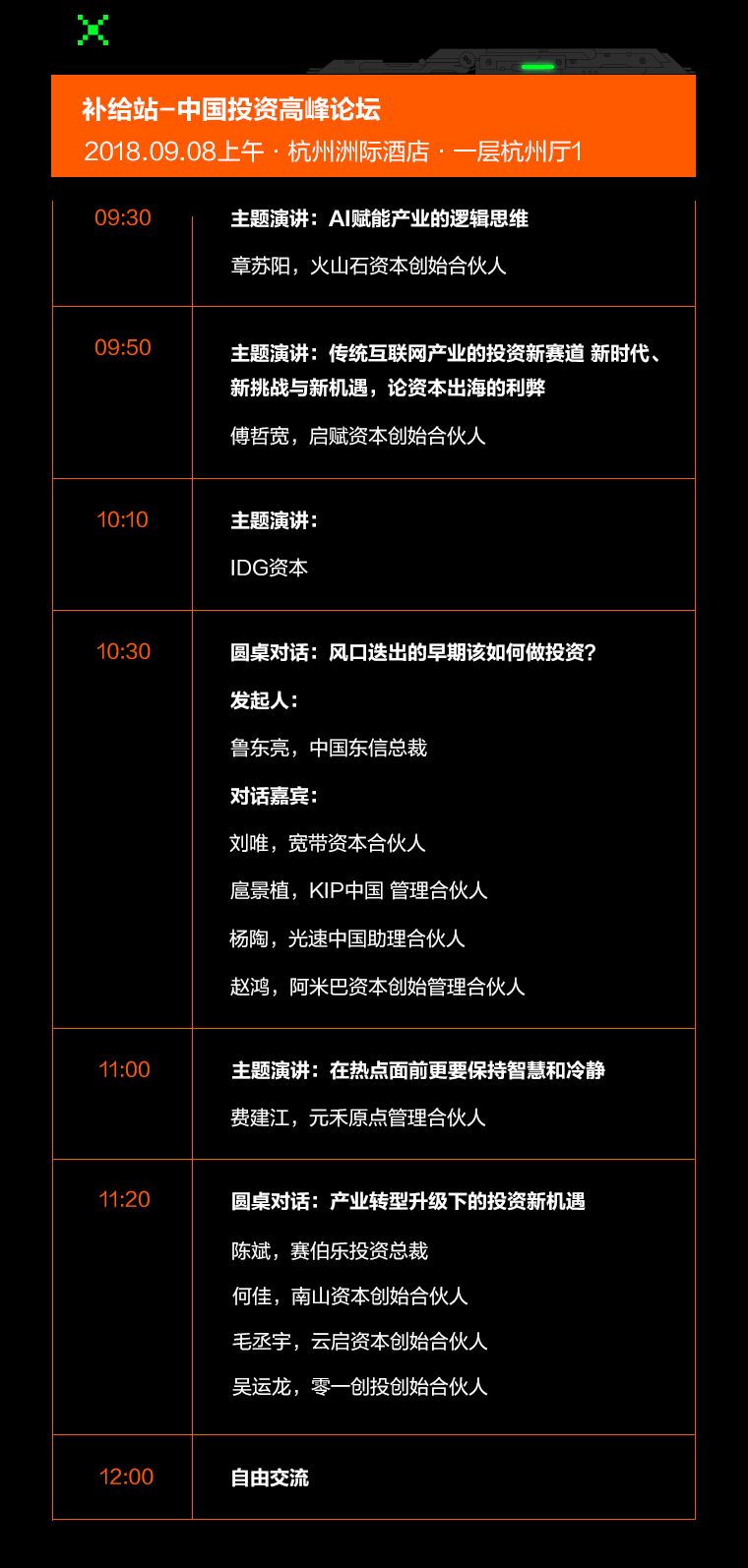 补给站-中国投资高峰论坛
2018.09.08上午 · 杭州洲际酒店 · 一层杭州厅1

| 09:30 | 主题演讲：AI赋能产业的逻辑思维 章苏阳，火山石资本创始合伙人 |
|---|---|
| 09:50 | 主题演讲：传统互联网产业的投资新赛道 新时代、新挑战与新机遇，论资本出海的利弊 傅哲宽，启赋资本创始合伙人 |
| 10:10 | 主题演讲： IDG资本 |
| 10:30 | 圆桌对话：风口迭出的早期该如何做投资？ 发起人： 鲁东亮，中国东信总裁 对话嘉宾： 刘唯，宽带资本合伙人 扈景植，KIP中国 管理合伙人 杨陶，光速中国助理合伙人 赵鸿，阿米巴资本创始管理合伙人 |
| 11:00 | 主题演讲：在热点面前更要保持智慧和冷静 费建江，元禾原点管理合伙人 |
| 11:20 | 圆桌对话：产业转型升级下的投资新机遇 陈斌，赛伯乐投资总裁 何佳，南山资本创始合伙人 毛丞宇，云启资本创始合伙人 吴运龙，零一创投创始合伙人 |
| 12:00 | 自由交流 |